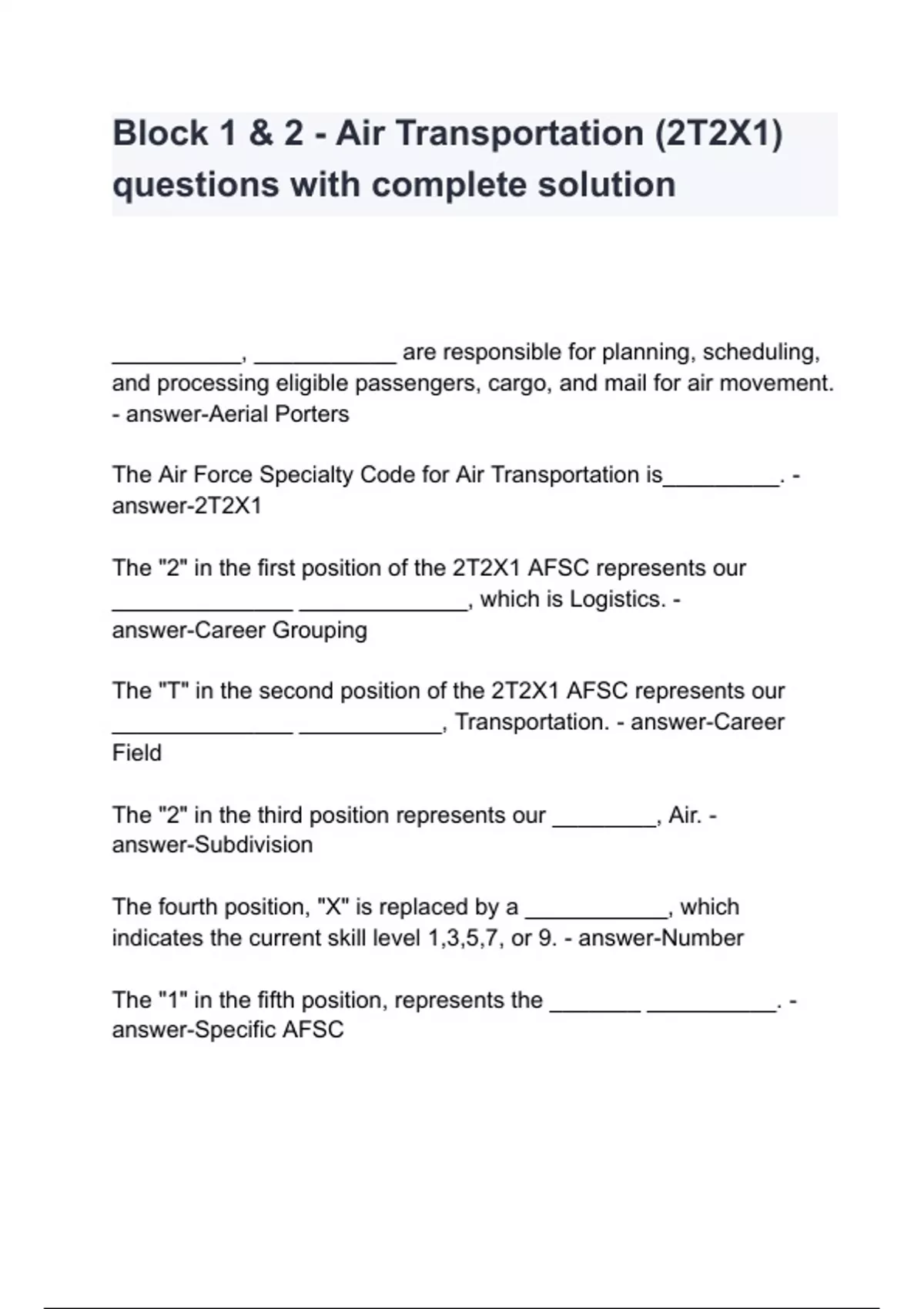 Block 1 & 2 - Air Transportation (2T2X1) questions with complete solution

__________, ___________ are responsible for planning, scheduling, and processing eligible passengers, cargo, and mail for air movement. - answer-Aerial Porters

The Air Force Specialty Code for Air Transportation is_________. - answer-2T2X1

The "2" in the first position of the 2T2X1 AFSC represents our ______________ _____________, which is Logistics. - answer-Career Grouping

The "T" in the second position of the 2T2X1 AFSC represents our ______________ ___________, Transportation. - answer-Career Field

The "2" in the third position represents our ________, Air. - answer-Subdivision

The fourth position, "X" is replaced by a ___________, which indicates the current skill level 1,3,5,7, or 9. - answer-Number

The "1" in the fifth position, represents the _______ __________. - answer-Specific AFSC